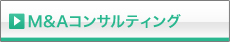 M&Aコンサルティング